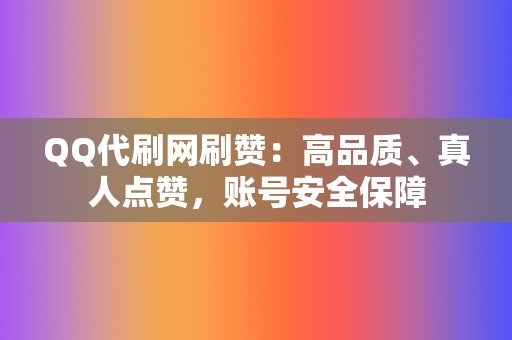 QQ代刷网刷赞：高品质、真人点赞，账号安全保障